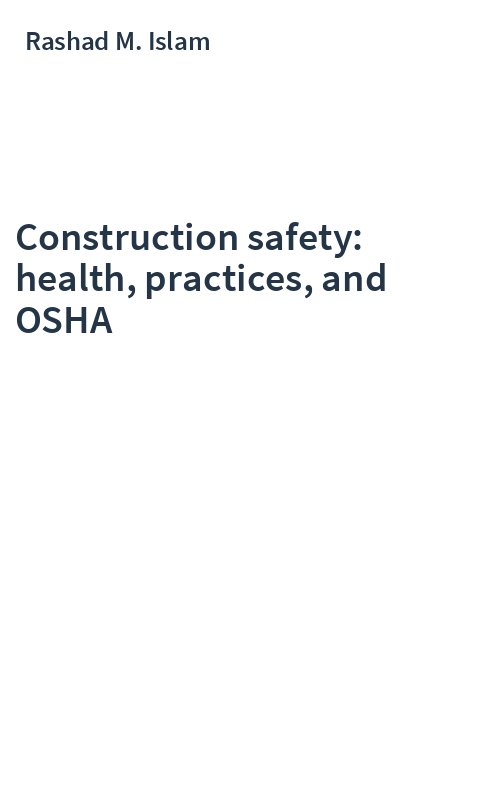 Rashad M. Islam

Construction safety: health, practices, and OSHA